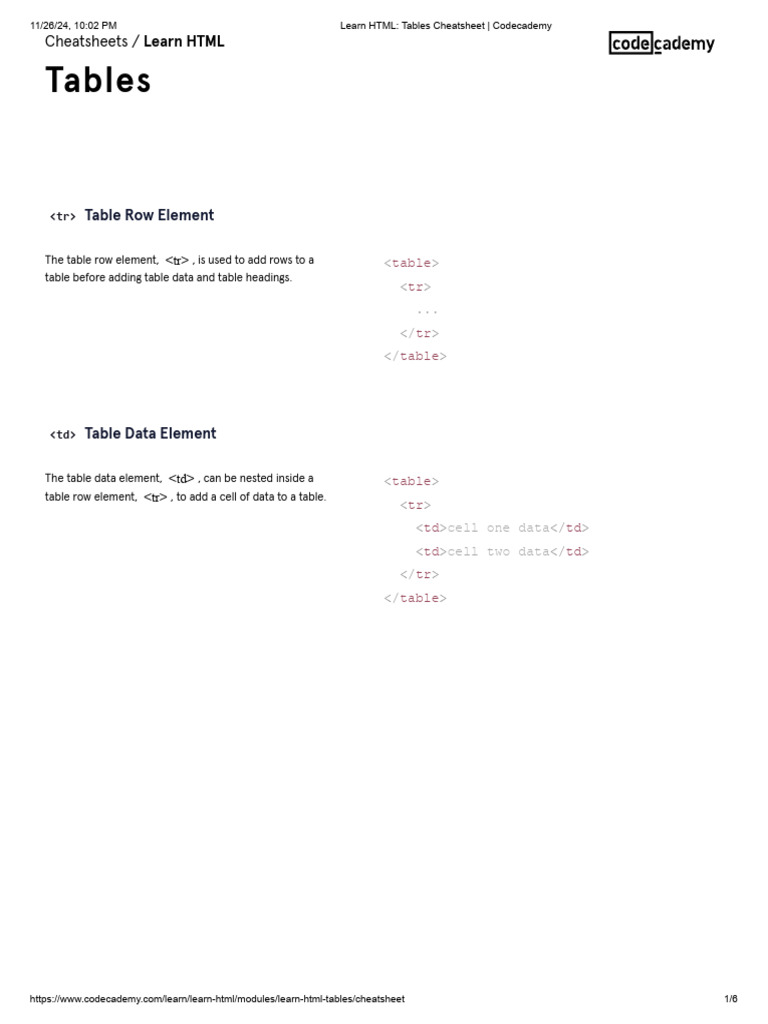 11/26/24, 10:02 PM
Learn HTML: Tables Cheatsheet | Codecademy

Cheatsheets / Learn HTML

codecademy

Tables

<tr> Table Row Element

The table row element, <tr> , is used to add rows to a table before adding table data and table headings.

<table>
  <tr>
    ...
  </tr>
</table>

<td> Table Data Element

The table data element, <td> , can be nested inside a table row element, <tr> , to add a cell of data to a table.

<table>
  <tr>
    <td>cell one data</td>
    <td>cell two data</td>
  </tr>
</table>

https://www.codecademy.com/learn/learn-html/modules/learn-html-tables/cheatsheet
1/6